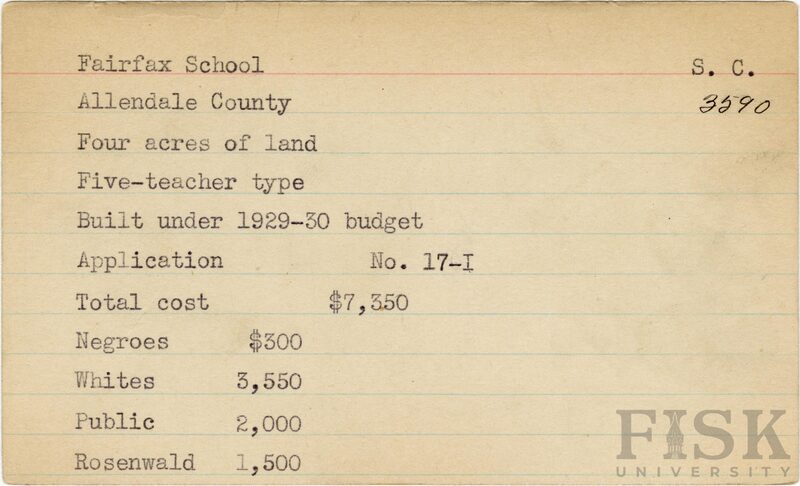 Fairfax School
S. C.
Allendale County
3590
Four acres of land
Five-teacher type
Built under 1929-30 budget
Application No. 17-I
Total cost $7,350
Negroes $300
Whites 3,550
Public 2,000
Rosenwald 1,500

FISK
UNIVERSITY